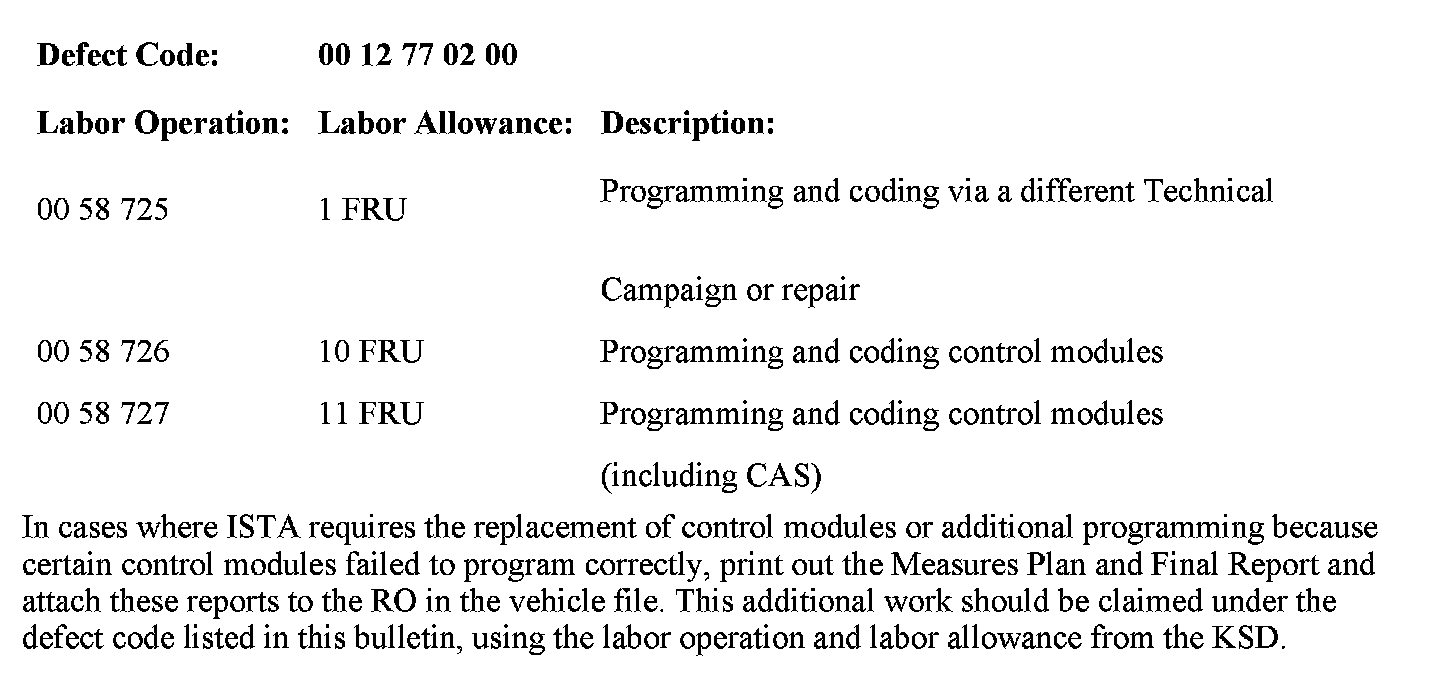 Defect Code: 00 12 77 02 00

| Labor Operation: | Labor Allowance: | Description: |
|---|---|---|
| 00 58 725 | 1 FRU | Programming and coding via a different Technical Campaign or repair |
| 00 58 726 | 10 FRU | Programming and coding control modules |
| 00 58 727 | 11 FRU | Programming and coding control modules (including CAS) |

In cases where ISTA requires the replacement of control modules or additional programming because certain control modules failed to program correctly, print out the Measures Plan and Final Report and attach these reports to the RO in the vehicle file. This additional work should be claimed under the defect code listed in this bulletin, using the labor operation and labor allowance from the KSD.